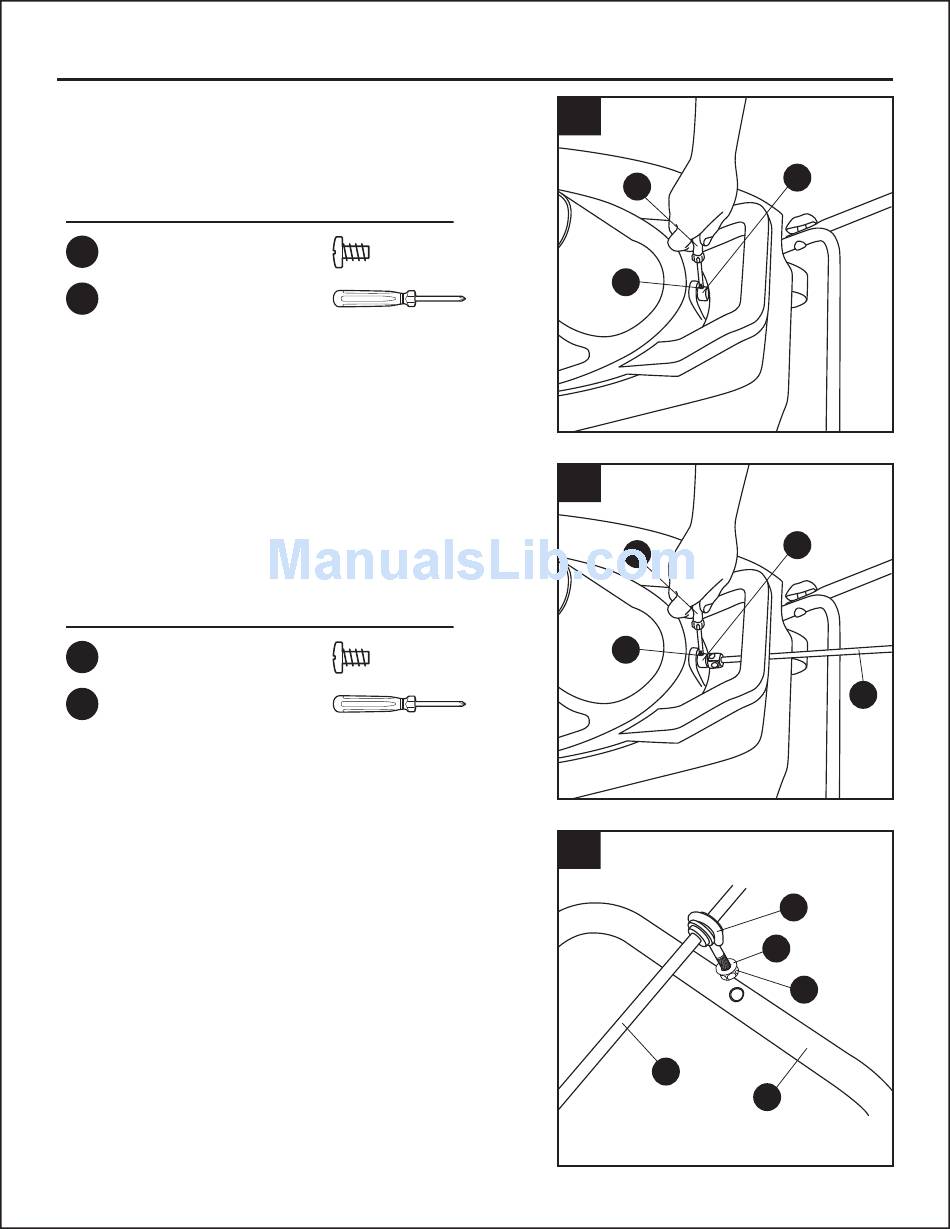 ManualsLib.com